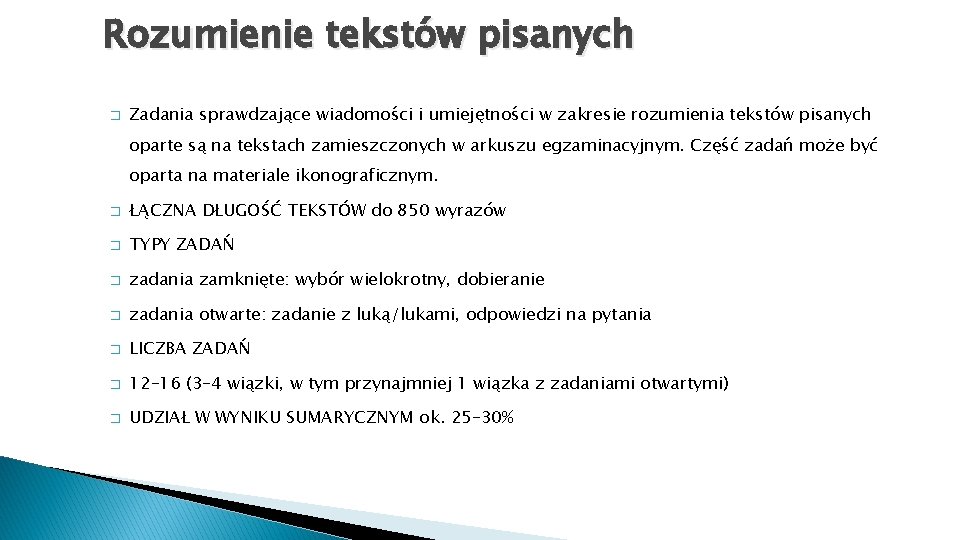 Rozumienie tekstów pisanych

Zadania sprawdzające wiadomości i umiejętności w zakresie rozumienia tekstów pisanych oparte są na tekstach zamieszczonych w arkuszu egzaminacyjnym. Część zadań może być oparta na materiale ikonograficznym.

ŁĄCZNA DŁUGOŚĆ TEKSTÓW do 850 wyrazów

TYPY ZADAŃ

zadania zamknięte: wybór wielokrotny, dobieranie

zadania otwarte: zadanie z luką/lukami, odpowiedzi na pytania

LICZBA ZADAŃ

12-16 (3-4 wiązki, w tym przynajmniej 1 wiązka z zadaniami otwartymi)

UDZIAŁ W WYNIKU SUMARYCZNYM ok. 25-30%